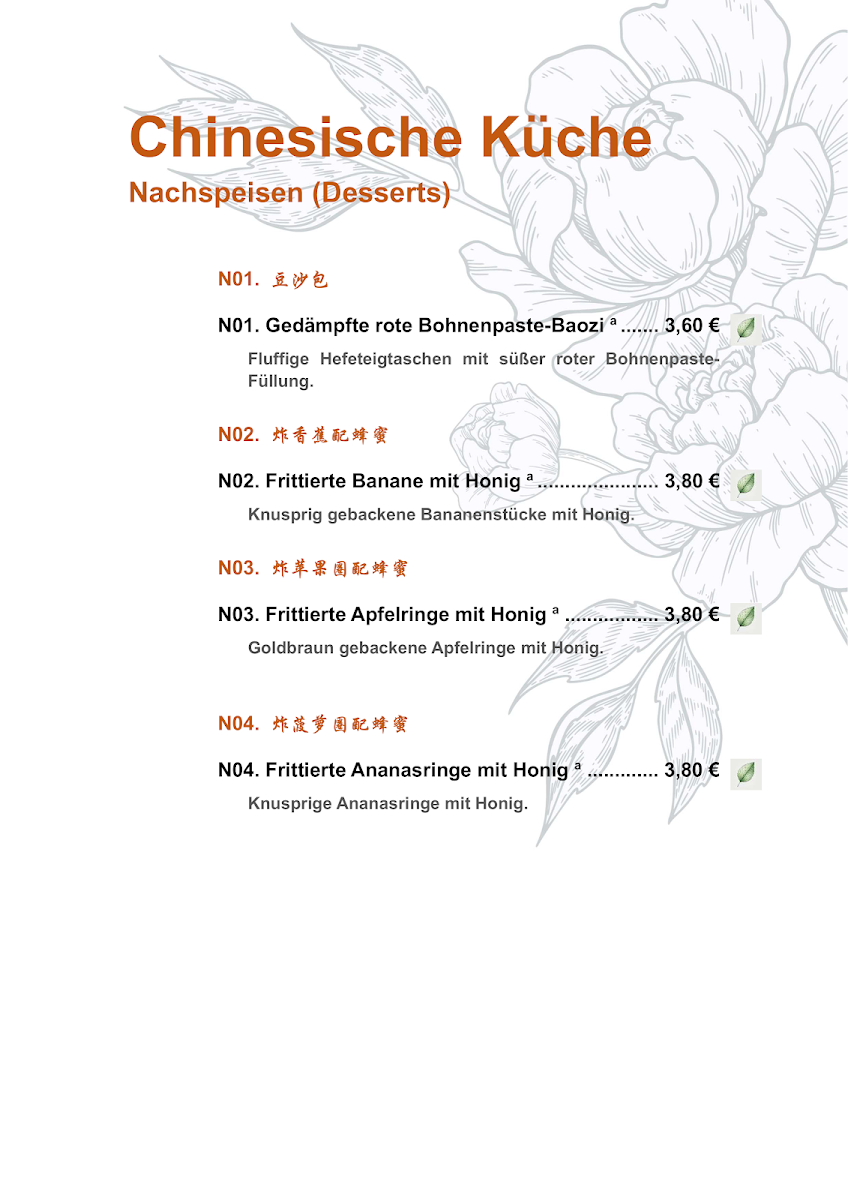 Chinesische Küche

Nachspeisen (Desserts)

N01. 豆沙包

N01. Gedämpfte rote Bohnenpaste-Baozi $^{a}$ 3,60 €

Fluffige Hefeteigtaschen mit süßer roter Bohnenpaste-Füllung.

N02. 炸香蕉配蜂蜜

N02. Frittierte Banane mit Honig $^{a}$ 3,80 €

Knusprig gebackene Bananenstücke mit Honig.

N03. 炸苹果圈配蜂蜜

N03. Frittierte Apfelringe mit Honig $^{a}$ 3,80 €

Goldbraun gebackene Apfelringe mit Honig.

N04. 炸菠萝圈配蜂蜜

N04. Frittierte Ananasringe mit Honig $^{a}$ 3,80 €

Knusprige Ananasringe mit Honig.